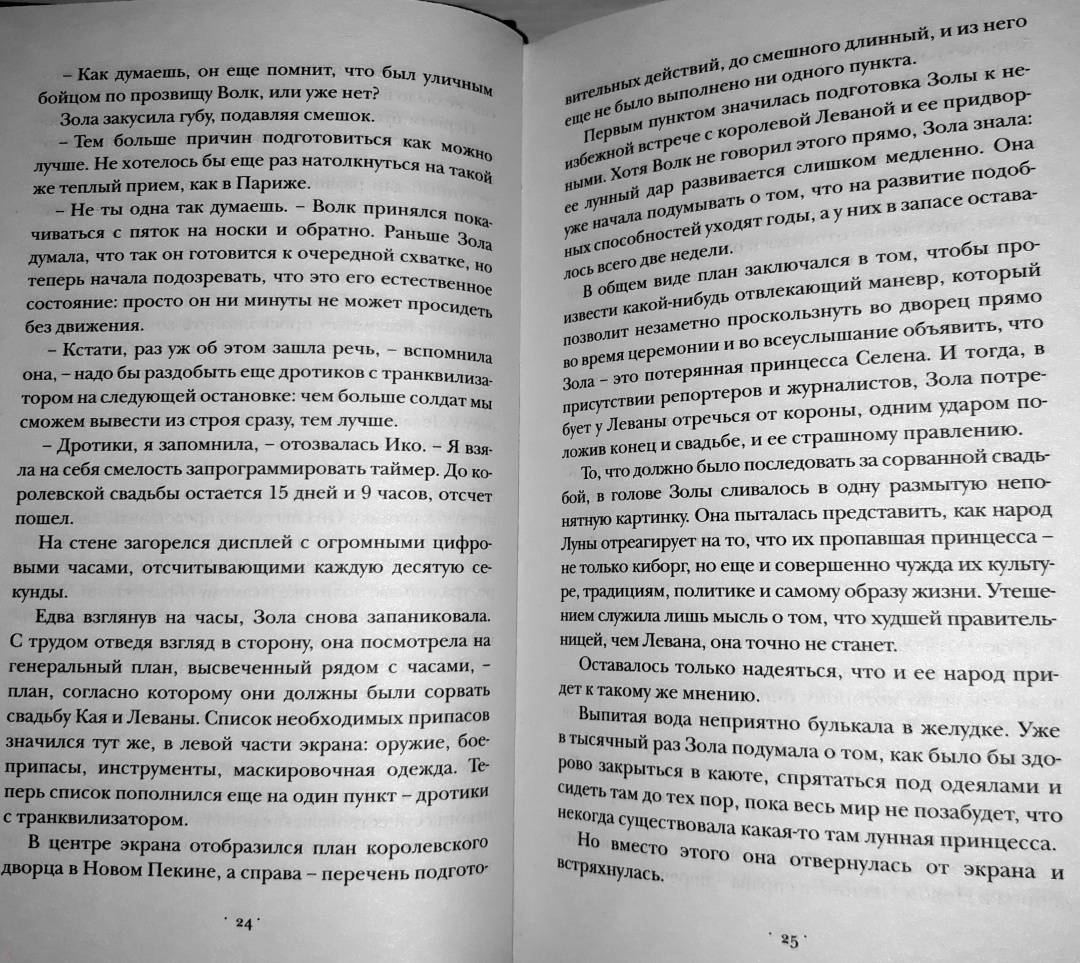 – Как думаешь, он еще помнит, что был уличным бойцом по прозвищу Волк, или уже нет?

Зола закусила губу, подавляя смешок.

– Тем больше причин подготовиться как можно лучше. Не хотелось бы еще раз натолкнуться на такой же теплый прием, как в Париже.

– Не ты одна так думаешь. – Волк принялся покачиваться с пяток на носки и обратно. Раньше Зола думала, что так он готовится к очередной схватке, но теперь начала подозревать, что это его естественное состояние: просто он ни минуты не может просидеть без движения.

– Кстати, раз уж об этом зашла речь, – вспомнила она, – надо бы раздобыть еще дротиков с транквилизатором на следующей остановке: чем больше солдат мы сможем вывести из строя сразу, тем лучше.

– Дротики, я запомнила, – отозвалась Ико. – Я взяла на себя смелость запрограммировать таймер. До королевской свадьбы остается 15 дней и 9 часов, отсчет пошел.

На стене загорелся дисплей с огромными цифровыми часами, отсчитывающими каждую десятую секунды.

Едва взглянув на часы, Зола снова запаниковала. С трудом отведя взгляд в сторону, она посмотрела на генеральный план, высвеченный рядом с часами, – план, согласно которому они должны были сорвать свадьбу Кая и Леваны. Список необходимых припасов значился тут же, в левой части экрана: оружие, боеприпасы, инструменты, маскировочная одежда. Теперь список пополнился еще на один пункт – дротики с транквилизатором.

В центре экрана отобразился план королевского дворца в Новом Пекине, а справа – перечень подгото-

· 24 ·

вительных действий, до смешного длинный, и из него еще не было выполнено ни одного пункта.

Первым пунктом значилась подготовка Золы к неизбежной встрече с королевой Леваной и ее придворными. Хотя Волк не говорил этого прямо, Зола знала: ее лунный дар развивается слишком медленно. Она уже начала подумывать о том, что на развитие подобных способностей уходят годы, а у них в запасе оставалось всего две недели.

В общем виде план заключался в том, чтобы произвести какой-нибудь отвлекающий маневр, который позволит незаметно проскользнуть во дворец прямо во время церемонии и во всеуслышание объявить, что Зола – это потерянная принцесса Селена. И тогда, в присутствии репортеров и журналистов, Зола потребует у Леваны отречься от короны, одним ударом положив конец и свадьбе, и ее страшному правлению.

То, что должно было последовать за сорванной свадьбой, в голове Золы сливалось в одну размытую непонятную картинку. Она пыталась представить, как народ Луны отреагирует на то, что их пропавшая принцесса – не только киборг, но еще и совершенно чужда их культуре, традициям, политике и самому образу жизни. Утешением служила лишь мысль о том, что худшей правительницей, чем Левана, она точно не станет.

Оставалось только надеяться, что и ее народ придет к такому же мнению.

Выпитая вода неприятно булькала в желудке. Уже в тысячный раз Зола подумала о том, как было бы здорово закрыться в каюте, спрятаться под одеялами и сидеть там до тех пор, пока весь мир не позабудет, что некогда существовала какая-то там лунная принцесса.

Но вместо этого она отвернулась от экрана и встряхнулась.

· 25 ·